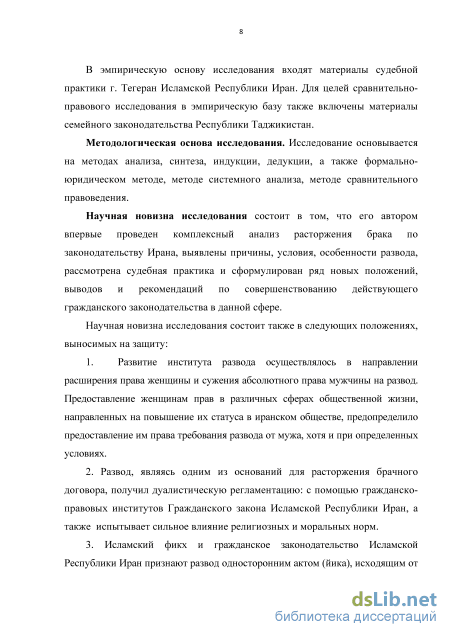 8

В эмпирическую основу исследования входят материалы судебной практики г. Тегеран Исламской Республики Иран. Для целей сравнительно-правового исследования в эмпирическую базу также включены материалы семейного законодательства Республики Таджикистан.

**Методологическая основа исследования.** Исследование основывается на методах анализа, синтеза, индукции, дедукции, а также формально-юридическом методе, методе системного анализа, методе сравнительного правоведения.

**Научная новизна исследования** состоит в том, что его автором впервые проведен комплексный анализ расторжения брака по законодательству Ирана, выявлены причины, условия, особенности развода, рассмотрена судебная практика и сформулирован ряд новых положений, выводов и рекомендаций по совершенствованию действующего гражданского законодательства в данной сфере.

Научная новизна исследования состоит также в следующих положениях, выносимых на защиту:

1. Развитие института развода осуществлялось в направлении расширения права женщины и сужения абсолютного права мужчины на развод. Предоставление женщинам прав в различных сферах общественной жизни, направленных на повышение их статуса в иранском обществе, предопределило предоставление им права требования развода от мужа, хотя и при определенных условиях.

2. Развод, являясь одним из оснований для расторжения брачного договора, получил дуалистическую регламентацию: с помощью гражданско-правовых институтов Гражданского закона Исламской Республики Иран, а также испытывает сильное влияние религиозных и моральных норм.

3. Исламский фикх и гражданское законодательство Исламской Республики Иран признают развод односторонним актом (йика), исходящим от

dsLib.net
библиотека диссертаций